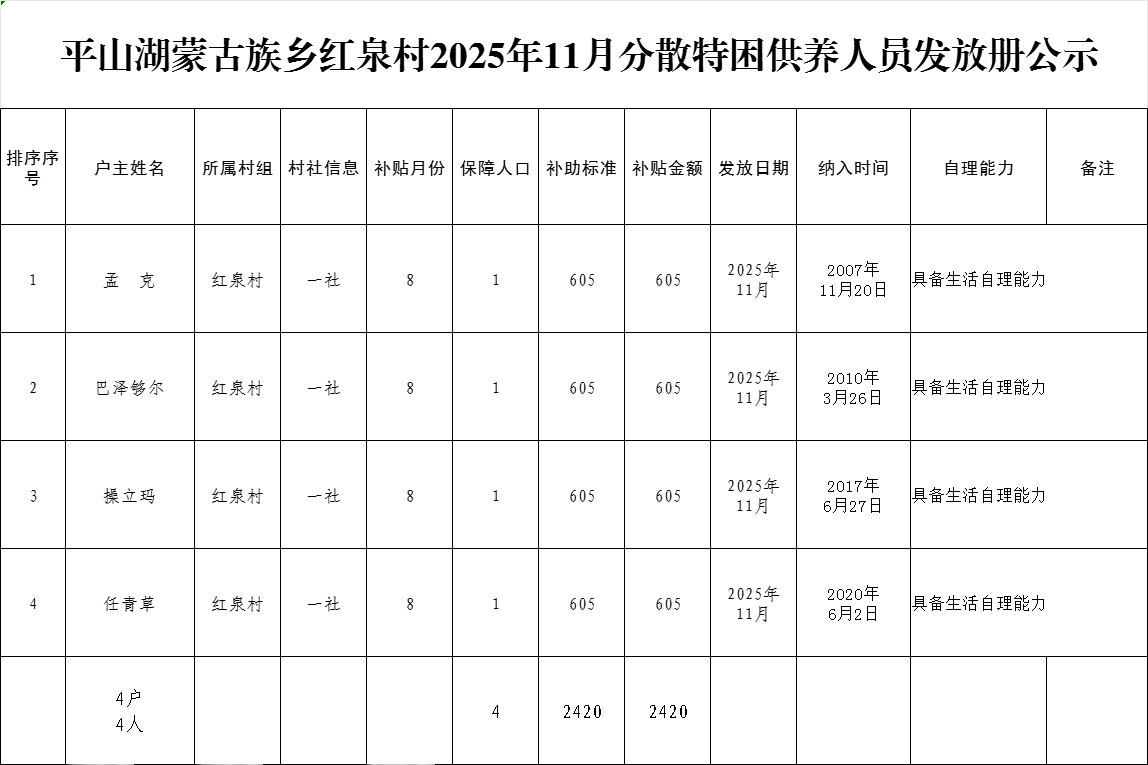 平山湖蒙古族乡红泉村2025年11月分散特困供养人员发放册公示

| 排序序号 | 户主姓名 | 所属村组 | 村社信息 | 补贴月份 | 保障人口 | 补助标准 | 补贴金额 | 发放日期 | 纳入时间 | 自理能力 | 备注 |
|---|---|---|---|---|---|---|---|---|---|---|---|
| 1 | 孟　克 | 红泉村 | 一社 | 8 | 1 | 605 | 605 | 2025年11月 | 2007年11月20日 | 具备生活自理能力 | |
| 2 | 巴泽够尔 | 红泉村 | 一社 | 8 | 1 | 605 | 605 | 2025年11月 | 2010年3月26日 | 具备生活自理能力 | |
| 3 | 操立玛 | 红泉村 | 一社 | 8 | 1 | 605 | 605 | 2025年11月 | 2017年6月27日 | 具备生活自理能力 | |
| 4 | 任青草 | 红泉村 | 一社 | 8 | 1 | 605 | 605 | 2025年11月 | 2020年6月2日 | 具备生活自理能力 | |
| | 4户 4人 | | | | 4 | 2420 | 2420 | | | | |